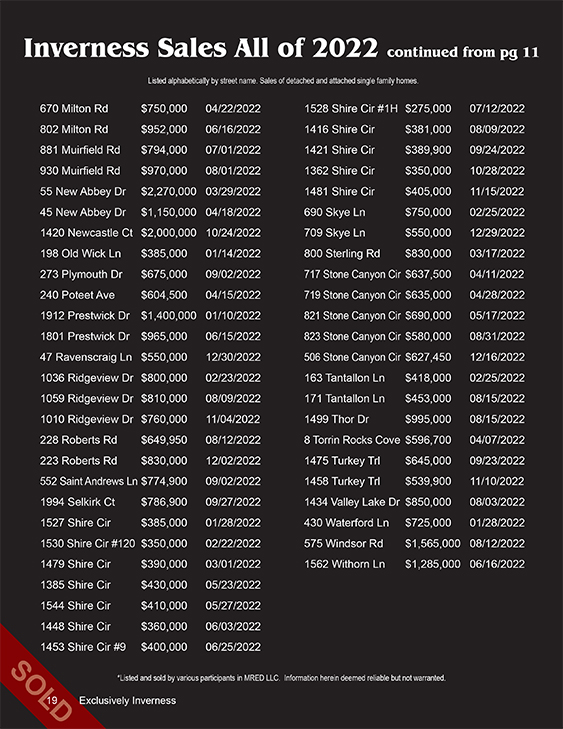 Inverness Sales All of 2022 continued from pg 11

Listed alphabetically by street name. Sales of detached and attached single family homes.

| | | |
|---|---|---|
| 670 Milton Rd | $750,000 | 04/22/2022 |
| 802 Milton Rd | $952,000 | 06/16/2022 |
| 881 Muirfield Rd | $794,000 | 07/01/2022 |
| 930 Muirfield Rd | $970,000 | 08/01/2022 |
| 55 New Abbey Dr | $2,270,000 | 03/29/2022 |
| 45 New Abbey Dr | $1,150,000 | 04/18/2022 |
| 1420 Newcastle Ct | $2,000,000 | 10/24/2022 |
| 198 Old Wick Ln | $385,000 | 01/14/2022 |
| 273 Plymouth Dr | $675,000 | 09/02/2022 |
| 240 Poteet Ave | $604,500 | 04/15/2022 |
| 1912 Prestwick Dr | $1,400,000 | 01/10/2022 |
| 1801 Prestwick Dr | $965,000 | 06/15/2022 |
| 47 Ravenscraig Ln | $550,000 | 12/30/2022 |
| 1036 Ridgeview Dr | $800,000 | 02/23/2022 |
| 1059 Ridgeview Dr | $810,000 | 08/09/2022 |
| 1010 Ridgeview Dr | $760,000 | 11/04/2022 |
| 228 Roberts Rd | $649,950 | 08/12/2022 |
| 223 Roberts Rd | $830,000 | 12/02/2022 |
| 552 Saint Andrews Ln | $774,900 | 09/02/2022 |
| 1994 Selkirk Ct | $786,900 | 09/27/2022 |
| 1527 Shire Cir | $385,000 | 01/28/2022 |
| 1530 Shire Cir #120 | $350,000 | 02/22/2022 |
| 1479 Shire Cir | $390,000 | 03/01/2022 |
| 1385 Shire Cir | $430,000 | 05/23/2022 |
| 1544 Shire Cir | $410,000 | 05/27/2022 |
| 1448 Shire Cir | $360,000 | 06/03/2022 |
| 1453 Shire Cir #9 | $400,000 | 06/25/2022 |

| | | |
|---|---|---|
| 1528 Shire Cir #1H | $275,000 | 07/12/2022 |
| 1416 Shire Cir | $381,000 | 08/09/2022 |
| 1421 Shire Cir | $389,900 | 09/24/2022 |
| 1362 Shire Cir | $350,000 | 10/28/2022 |
| 1481 Shire Cir | $405,000 | 11/15/2022 |
| 690 Skye Ln | $750,000 | 02/25/2022 |
| 709 Skye Ln | $550,000 | 12/29/2022 |
| 800 Sterling Rd | $830,000 | 03/17/2022 |
| 717 Stone Canyon Cir | $637,500 | 04/11/2022 |
| 719 Stone Canyon Cir | $635,000 | 04/28/2022 |
| 821 Stone Canyon Cir | $690,000 | 05/17/2022 |
| 823 Stone Canyon Cir | $580,000 | 08/31/2022 |
| 506 Stone Canyon Cir | $627,450 | 12/16/2022 |
| 163 Tantallon Ln | $418,000 | 02/25/2022 |
| 171 Tantallon Ln | $453,000 | 08/15/2022 |
| 1499 Thor Dr | $995,000 | 08/15/2022 |
| 8 Torrin Rocks Cove | $596,700 | 04/07/2022 |
| 1475 Turkey Trl | $645,000 | 09/23/2022 |
| 1458 Turkey Trl | $539,900 | 11/10/2022 |
| 1434 Valley Lake Dr | $850,000 | 08/03/2022 |
| 430 Waterford Ln | $725,000 | 01/28/2022 |
| 575 Windsor Rd | $1,565,000 | 08/12/2022 |
| 1562 Withorn Ln | $1,285,000 | 06/16/2022 |

*Listed and sold by various participants in MRED LLC. Information herein deemed reliable but not warranted.

SOLD

19 Exclusively Inverness